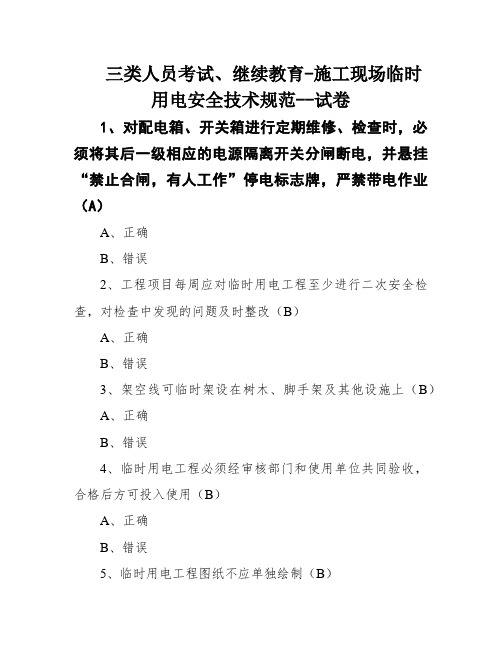 三类人员考试、继续教育-施工现场临时用电安全技术规范--试卷

1、对配电箱、开关箱进行定期维修、检查时，必须将其后一级相应的电源隔离开关分闸断电，并悬挂“禁止合闸，有人工作”停电标志牌，严禁带电作业（A）

A、正确

B、错误

2、工程项目每周应对临时用电工程至少进行二次安全检查，对检查中发现的问题及时整改（B）

A、正确

B、错误

3、架空线可临时架设在树木、脚手架及其他设施上（B）

A、正确

B、错误

4、临时用电工程必须经审核部门和使用单位共同验收，合格后方可投入使用（B）

A、正确

B、错误

5、临时用电工程图纸不应单独绘制（B）